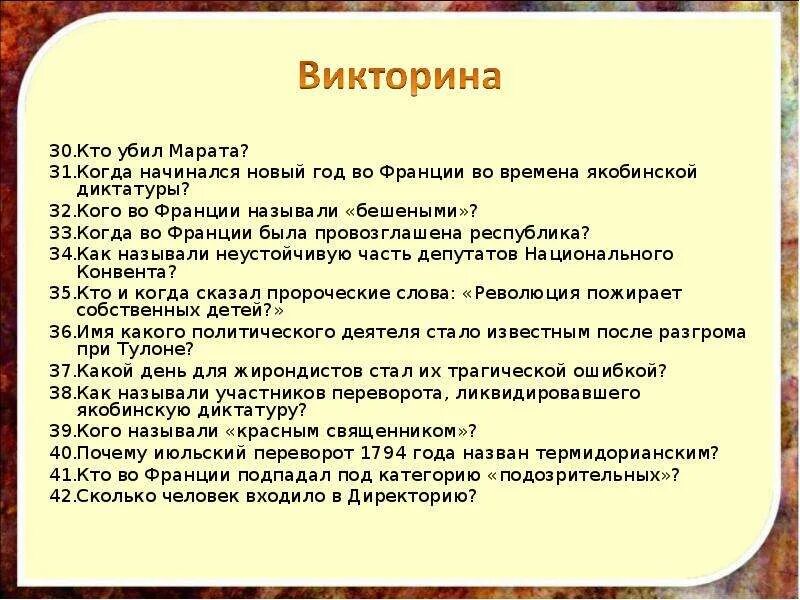 Викторина

30.Кто убил Марата?
31.Когда начинался новый год во Франции во времена якобинской диктатуры?
32.Кого во Франции называли «бешеными»?
33.Когда во Франции была провозглашена республика?
34.Как называли неустойчивую часть депутатов Национального Конвента?
35.Кто и когда сказал пророческие слова: «Революция пожирает собственных детей?»
36.Имя какого политического деятеля стало известным после разгрома при Тулоне?
37.Какой день для жирондистов стал их трагической ошибкой?
38.Как называли участников переворота, ликвидировавшего якобинскую диктатуру?
39.Кого называли «красным священником»?
40.Почему июльский переворот 1794 года назван термидорианским?
41.Кто во Франции подпадал под категорию «подозрительных»?
42.Сколько человек входило в Директорию?